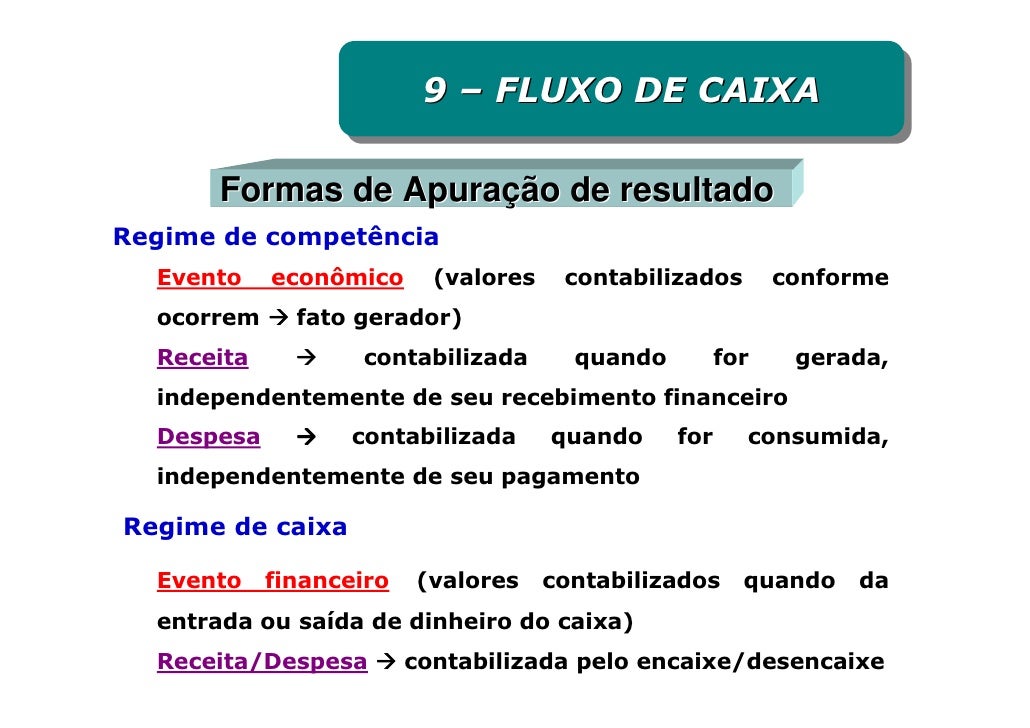 9 – FLUXO DE CAIXA

Formas de Apuração de resultado

Regime de competência

Evento econômico (valores contabilizados conforme ocorrem → fato gerador)

Receita → contabilizada quando for gerada, independentemente de seu recebimento financeiro

Despesa → contabilizada quando for consumida, independentemente de seu pagamento

Regime de caixa

Evento financeiro (valores contabilizados quando da entrada ou saída de dinheiro do caixa)

Receita/Despesa → contabilizada pelo encaixe/desencaixe